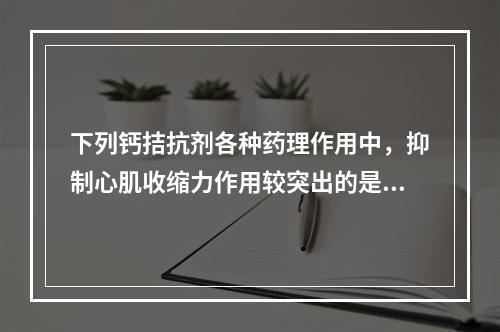 下列钙拮抗剂各种药理作用中，抑制心肌收缩力作用较突出的是...